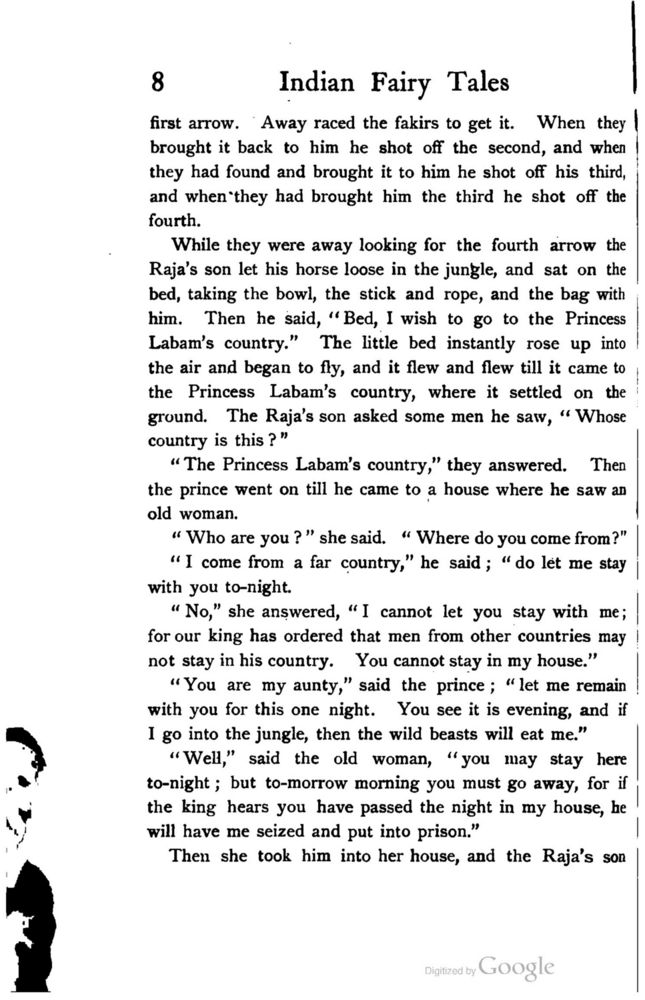 8 Indian Fairy Tales

first arrow. Away raced the fakirs to get it. When they brought it back to him he shot off the second, and when they had found and brought it to him he shot off his third, and when they had brought him the third he shot off the fourth.

While they were away looking for the fourth arrow the Raja's son let his horse loose in the jungle, and sat on the bed, taking the bowl, the stick and rope, and the bag with him. Then he said, "Bed, I wish to go to the Princess Labam's country." The little bed instantly rose up into the air and began to fly, and it flew and flew till it came to the Princess Labam's country, where it settled on the ground. The Raja's son asked some men he saw, "Whose country is this?"

"The Princess Labam's country," they answered. Then the prince went on till he came to a house where he saw an old woman.

"Who are you?" she said. "Where do you come from?"

"I come from a far country," he said; "do let me stay with you to-night.

"No," she answered, "I cannot let you stay with me; for our king has ordered that men from other countries may not stay in his country. You cannot stay in my house."

"You are my aunty," said the prince; "let me remain with you for this one night. You see it is evening, and if I go into the jungle, then the wild beasts will eat me."

"Well," said the old woman, "you may stay here to-night; but to-morrow morning you must go away, for if the king hears you have passed the night in my house, he will have me seized and put into prison."

Then she took him into her house, and the Raja's son

Digitized by Google